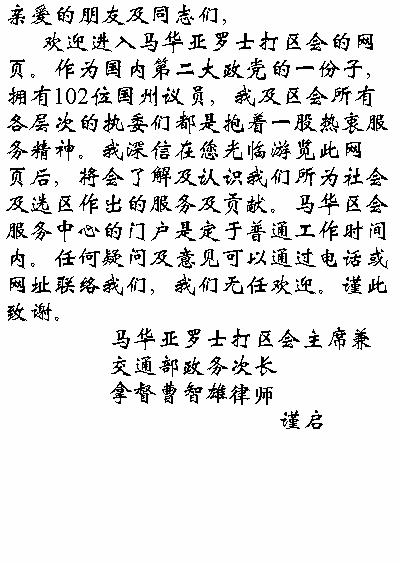 亲爱的朋友及同志们,

欢迎进入马华亚罗士打区会的网页。作为国内第二大政党的一份子,拥有102位国州议员,我及区会所有各层次的执委们都是抱着一股热衷服务精神。我深信在您光临游览此网页后,将会了解及认识我们所为社会及选区作出的服务及贡献。马华区会服务中心的门户是定于普通工作时间内。任何疑问及意见可以通过电话或网址联络我们,我们无任欢迎。谨此致谢。

马华亚罗士打区会主席兼
交通部政务次长
拿督曹智雄律师
谨启